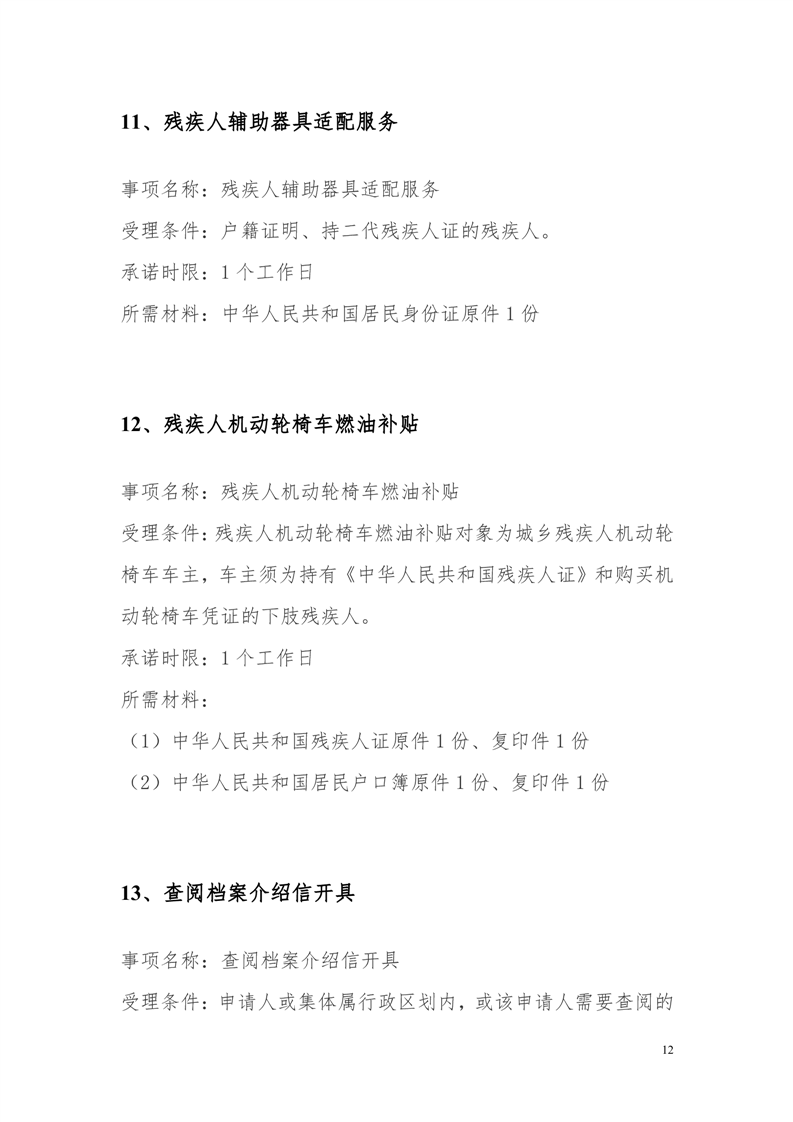 11、残疾人辅助器具适配服务

事项名称：残疾人辅助器具适配服务

受理条件：户籍证明、持二代残疾人证的残疾人。

承诺时限：1个工作日

所需材料：中华人民共和国居民身份证原件1份

12、残疾人机动轮椅车燃油补贴

事项名称：残疾人机动轮椅车燃油补贴

受理条件：残疾人机动轮椅车燃油补贴对象为城乡残疾人机动轮椅车车主，车主须为持有《中华人民共和国残疾人证》和购买机动轮椅车凭证的下肢残疾人。

承诺时限：1个工作日

所需材料：

（1）中华人民共和国残疾人证原件1份、复印件1份

（2）中华人民共和国居民户口簿原件1份、复印件1份

13、查阅档案介绍信开具

事项名称：查阅档案介绍信开具

受理条件：申请人或集体属行政区划内，或该申请人需要查阅的

12